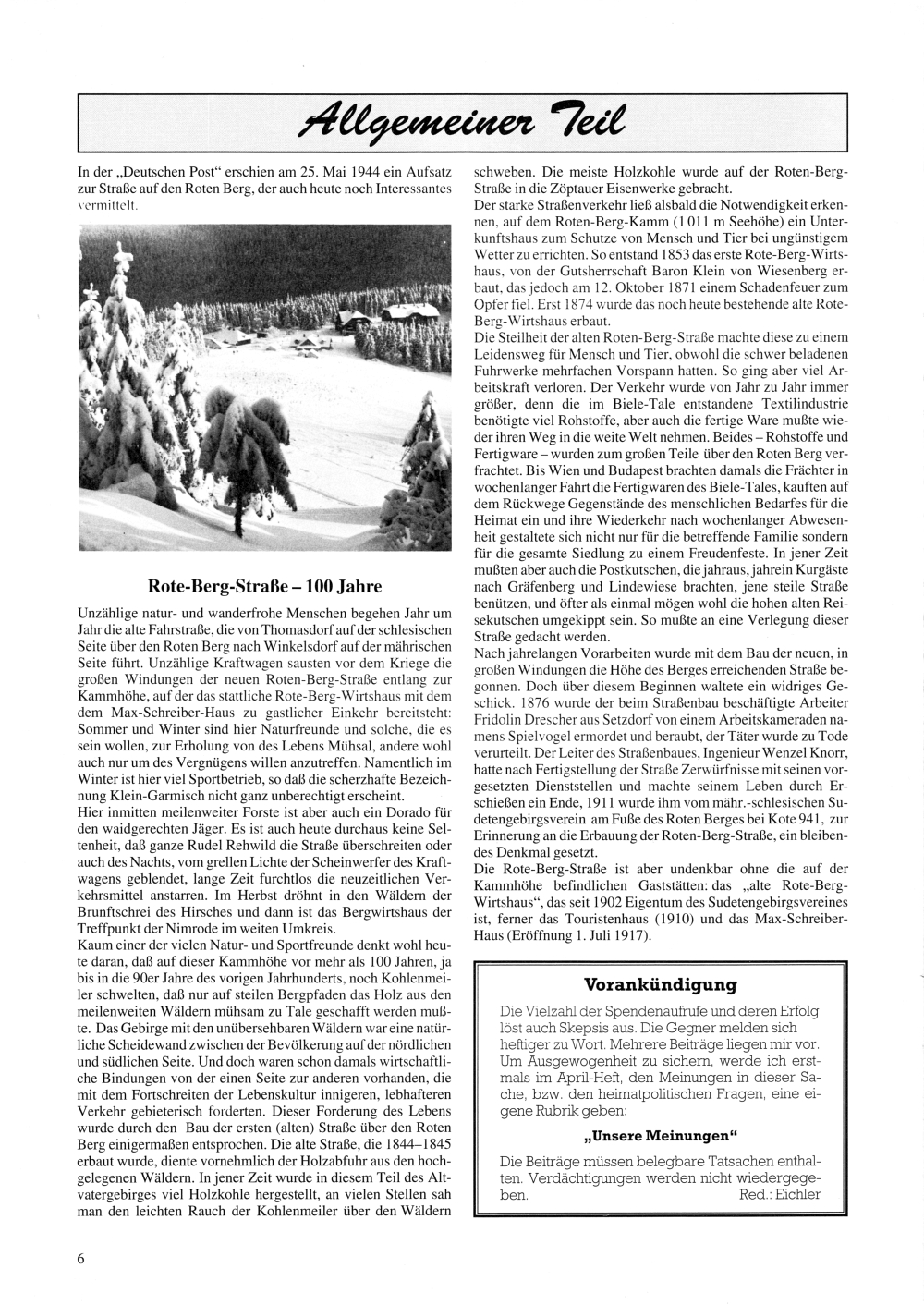 Allgemeiner Teil

In der „Deutschen Post“ erschien am 25. Mai 1944 ein Aufsatz zur Straße auf den Roten Berg, der auch heute noch Interessantes vermittelt.

Rote-Berg-Straße – 100 Jahre

Unzählige natur- und wanderfrohe Menschen begehen Jahr um Jahr die alte Fahrstraße, die von Thomasdorf auf der schlesischen Seite über den Roten Berg nach Winkelsdorf auf der mährischen Seite führt. Unzählige Kraftwagen sausten vor dem Kriege die großen Windungen der neuen Roten-Berg-Straße entlang zur Kammhöhe, auf der das stattliche Rote-Berg-Wirtshaus mit dem dem Max-Schreiber-Haus zu gastlicher Einkehr bereitsteht: Sommer und Winter sind hier Naturfreunde und solche, die es sein wollen, zur Erholung von des Lebens Mühsal, andere wohl auch nur um des Vergnügens willen anzutreffen. Namentlich im Winter ist hier viel Sportbetrieb, so daß die scherzhafte Bezeichnung Klein-Garmisch nicht ganz unberechtigt erscheint.
Hier inmitten meilenweiter Forste ist aber auch ein Dorado für den waidgerechten Jäger. Es ist auch heute durchaus keine Seltenheit, daß ganze Rudel Rehwild die Straße überschreiten oder auch des Nachts, vom grellen Lichte der Scheinwerfer des Kraftwagens geblendet, lange Zeit furchtlos die neuzeitlichen Verkehrsmittel anstarren. Im Herbst dröhnt in den Wäldern der Brunftschrei des Hirsches und dann ist das Bergwirtshaus der Treffpunkt der Nimrode im weiten Umkreis.
Kaum einer der vielen Natur- und Sportfreunde denkt wohl heute daran, daß auf dieser Kammhöhe vor mehr als 100 Jahren, ja bis in die 90er Jahre des vorigen Jahrhunderts, noch Kohlenmeiler schwelten, daß nur auf steilen Bergpfaden das Holz aus den meilenweiten Wäldern mühsam zu Tale geschafft werden mußte. Das Gebirge mit den unübersehbaren Wäldern war eine natürliche Scheidewand zwischen der Bevölkerung auf der nördlichen und südlichen Seite. Und doch waren schon damals wirtschaftliche Bindungen von der einen Seite zur anderen vorhanden, die mit dem Fortschreiten der Lebenskultur innigeren, lebhafteren Verkehr gebieterisch forderten. Dieser Forderung des Lebens wurde durch den Bau der ersten (alten) Straße über den Roten Berg einigermaßen entsprochen. Die alte Straße, die 1844–1845 erbaut wurde, diente vornehmlich der Holzabfuhr aus den hochgelegenen Wäldern. In jener Zeit wurde in diesem Teil des Altvatergebirges viel Holzkohle hergestellt, an vielen Stellen sah man den leichten Rauch der Kohlenmeiler über den Wäldern schweben. Die meiste Holzkohle wurde auf der Roten-Berg-Straße in die Zöptauer Eisenwerke gebracht.
Der starke Straßenverkehr ließ alsbald die Notwendigkeit erkennen, auf dem Roten-Berg-Kamm (1 011 m Seehöhe) ein Unterkunftshaus zum Schutze von Mensch und Tier bei ungünstigem Wetter zu errichten. So entstand 1853 das erste Rote-Berg-Wirtshaus, von der Gutsherrschaft Baron Klein von Wiesenberg erbaut, das jedoch am 12. Oktober 1871 einem Schadenfeuer zum Opfer fiel. Erst 1874 wurde das noch heute bestehende alte Rote-Berg-Wirtshaus erbaut.
Die Steilheit der alten Roten-Berg-Straße machte diese zu einem Leidensweg für Mensch und Tier, obwohl die schwer beladenen Fuhrwerke mehrfachen Vorspann hatten. So ging aber viel Arbeitskraft verloren. Der Verkehr wurde von Jahr zu Jahr immer größer, denn die im Biele-Tale entstandene Textilindustrie benötigte viel Rohstoffe, aber auch die fertige Ware mußte wieder ihren Weg in die weite Welt nehmen. Beides – Rohstoffe und Fertigware – wurden zum großen Teile über den Roten Berg verfrachtet. Bis Wien und Budapest brachten damals die Frächter in wochenlanger Fahrt die Fertigwaren des Biele-Tales, kauften auf dem Rückwege Gegenstände des menschlichen Bedarfes für die Heimat ein und ihre Wiederkehr nach wochenlanger Abwesenheit gestaltete sich nicht nur für die betreffende Familie sondern für die gesamte Siedlung zu einem Freudenfeste. In jener Zeit mußten aber auch die Postkutschen, die jahraus, jahrein Kurgäste nach Gräfenberg und Lindewiese brachten, jene steile Straße benützen, und öfter als einmal mögen wohl die hohen alten Reisekutschen umgekippt sein. So mußte an eine Verlegung dieser Straße gedacht werden.
Nach jahrelangen Vorarbeiten wurde mit dem Bau der neuen, in großen Windungen die Höhe des Berges erreichenden Straße begonnen. Doch über diesem Beginnen waltete ein widriges Geschick. 1876 wurde der beim Straßenbau beschäftigte Arbeiter Fridolin Drescher aus Setzdorf von einem Arbeitskameraden namens Spielvogel ermordet und beraubt, der Täter wurde zu Tode verurteilt. Der Leiter des Straßenbaues, Ingenieur Wenzel Knorr, hatte nach Fertigstellung der Straße Zerwürfnisse mit seinen vorgesetzten Dienststellen und machte seinem Leben durch Erschießen ein Ende, 1911 wurde ihm vom mähr.-schlesischen Sudetengebirgsverein am Fuße des Roten Berges bei Kote 941, zur Erinnerung an die Erbauung der Roten-Berg-Straße, ein bleibendes Denkmal gesetzt.
Die Rote-Berg-Straße ist aber undenkbar ohne die auf der Kammhöhe befindlichen Gaststätten: das „alte Rote-Berg-Wirtshaus“, das seit 1902 Eigentum des Sudetengebirgsvereines ist, ferner das Touristenhaus (1910) und das Max-Schreiber-Haus (Eröffnung 1. Juli 1917).

Vorankündigung

Die Vielzahl der Spendenaufrufe und deren Erfolg löst auch Skepsis aus. Die Gegner melden sich heftiger zu Wort. Mehrere Beiträge liegen mir vor. Um Ausgewogenheit zu sichern, werde ich erstmals im April-Heft, den Meinungen in dieser Sache, bzw. den heimatpolitischen Fragen, eine eigene Rubrik geben:

„Unsere Meinungen“

Die Beiträge müssen belegbare Tatsachen enthalten. Verdächtigungen werden nicht wiedergegeben. Red.: Eichler

6